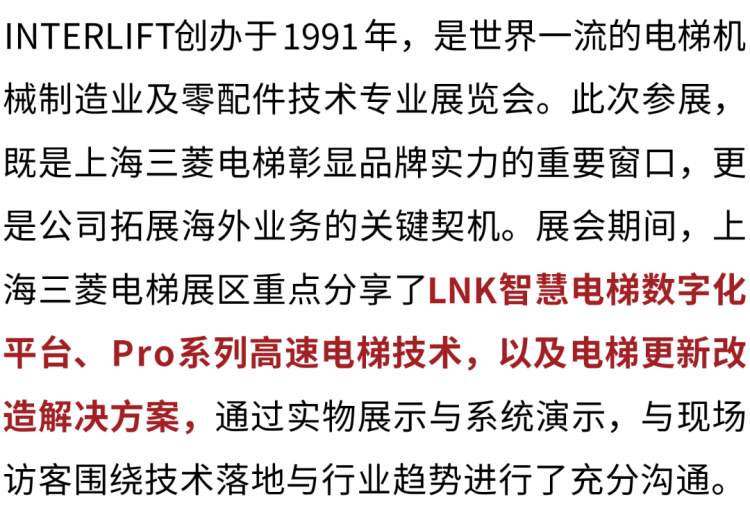 INTERLIFT创办于1991年，是世界一流的电梯机械制造业及零配件技术专业展览会。此次参展，既是上海三菱电梯彰显品牌实力的重要窗口，更是公司拓展海外业务的关键契机。展会期间，上海三菱电梯展区重点分享了LNK智慧电梯数字化平台、Pro系列高速电梯技术，以及电梯更新改造解决方案，通过实物展示与系统演示，与现场访客围绕技术落地与行业趋势进行了充分沟通。